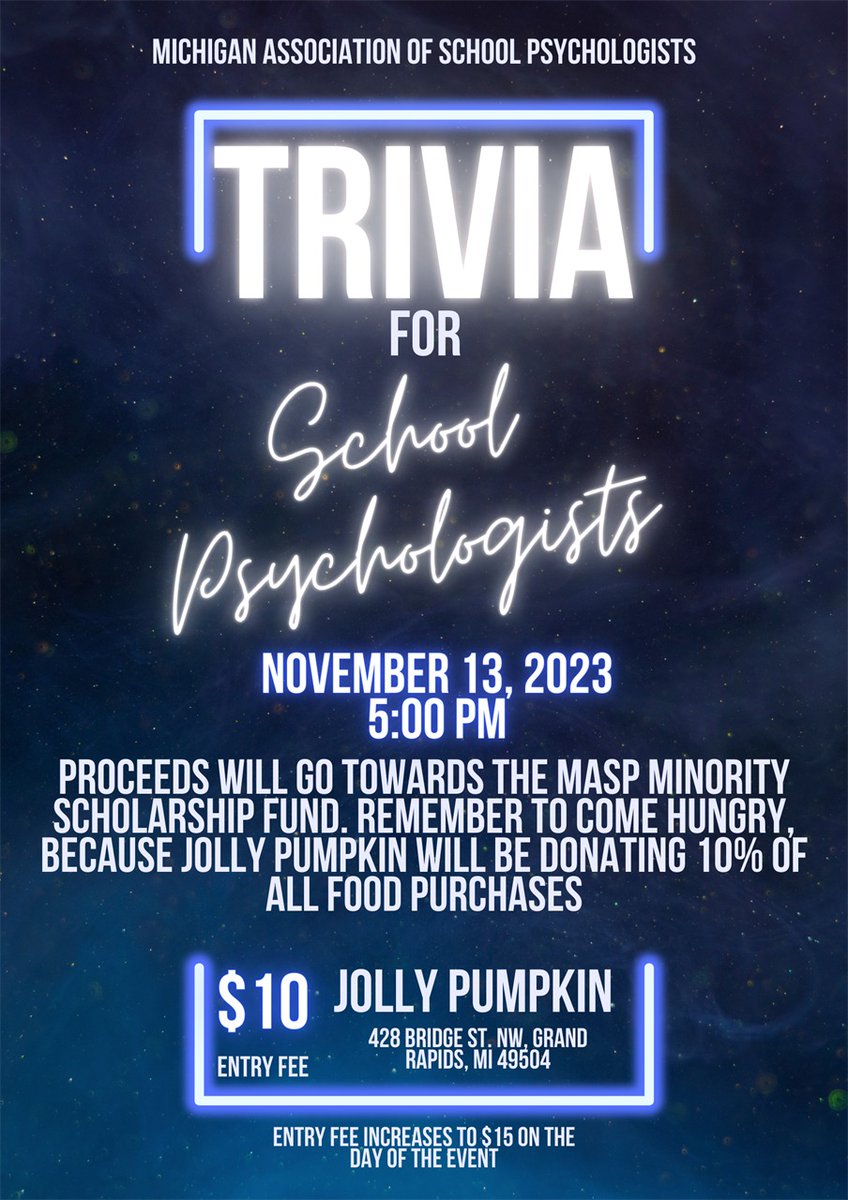 MICHIGAN ASSOCIATION OF SCHOOL PSYCHOLOGISTS

TRIVIA

FOR

School Psychologists

NOVEMBER 13, 2023
5:00 PM

PROCEEDS WILL GO TOWARDS THE MASP MINORITY SCHOLARSHIP FUND. REMEMBER TO COME HUNGRY, BECAUSE JOLLY PUMPKIN WILL BE DONATING 10% OF ALL FOOD PURCHASES

\$10
ENTRY FEE

JOLLY PUMPKIN
428 BRIDGE ST. NW, GRAND RAPIDS, MI 49504

ENTRY FEE INCREASES TO \$15 ON THE DAY OF THE EVENT